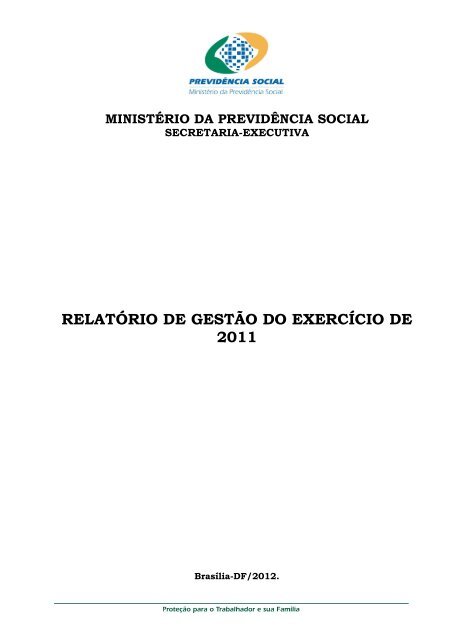 PREVIDÊNCIA SOCIAL
Ministério da Previdência Social

MINISTÉRIO DA PREVIDÊNCIA SOCIAL
SECRETARIA-EXECUTIVA

RELATÓRIO DE GESTÃO DO EXERCÍCIO DE 2011

Brasília-DF/2012.

Proteção para o Trabalhador e sua Família